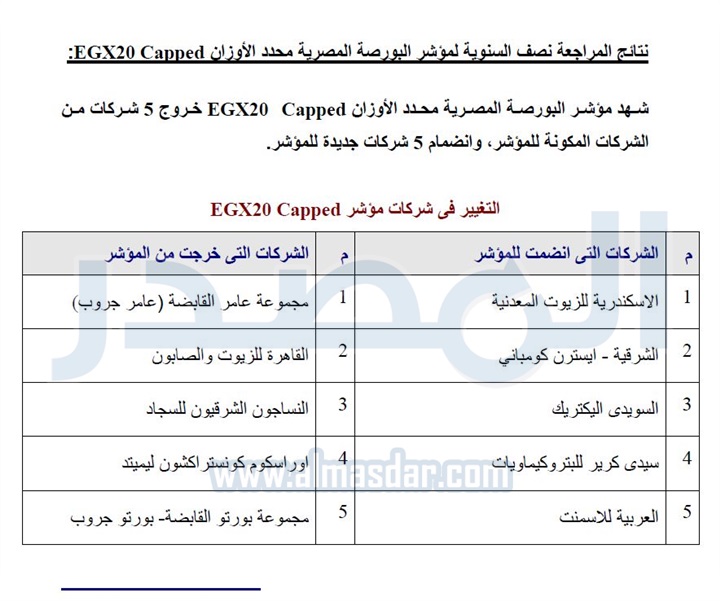 نتائج المراجعة نصف السنوية لمؤشر البورصة المصرية محدد الأوزان EGX20 Capped:

شهد مؤشر البورصة المصرية محدد الأوزان EGX20 Capped خروج 5 شركات من الشركات المكونة للمؤشر، وانضمام 5 شركات جديدة للمؤشر.

التغيير فى شركات مؤشر EGX20 Capped

| م | الشركات التى انضمت للمؤشر | م | الشركات التى خرجت من المؤشر |
|---|---|---|---|
| 1 | الاسكندرية للزيوت المعدنية | 1 | مجموعة عامر القابضة (عامر جروب) |
| 2 | الشرقية - ايسترن كومباني | 2 | القاهرة للزيوت والصابون |
| 3 | السويدى اليكتريك | 3 | النساجون الشرقيون للسجاد |
| 4 | سيدى كرير للبتروكيماويات | 4 | اوراسكوم كونستراكشون ليميتد |
| 5 | العربية للاسمنت | 5 | مجموعة بورتو القابضة- بورتو جروب |

المصدر
www.almasdar.com